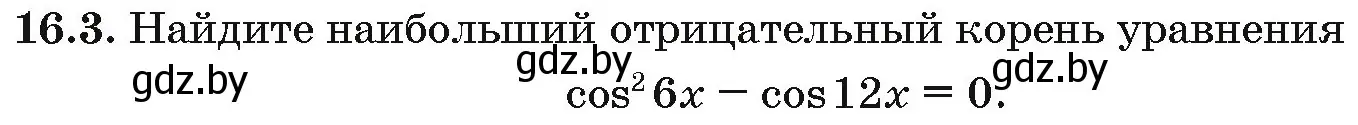 **16.3.** Найдите наибольший отрицательный корень уравнения

gdz.by gdz.by gdz.by

$\cos^2 6x - \cos 12x = 0.$